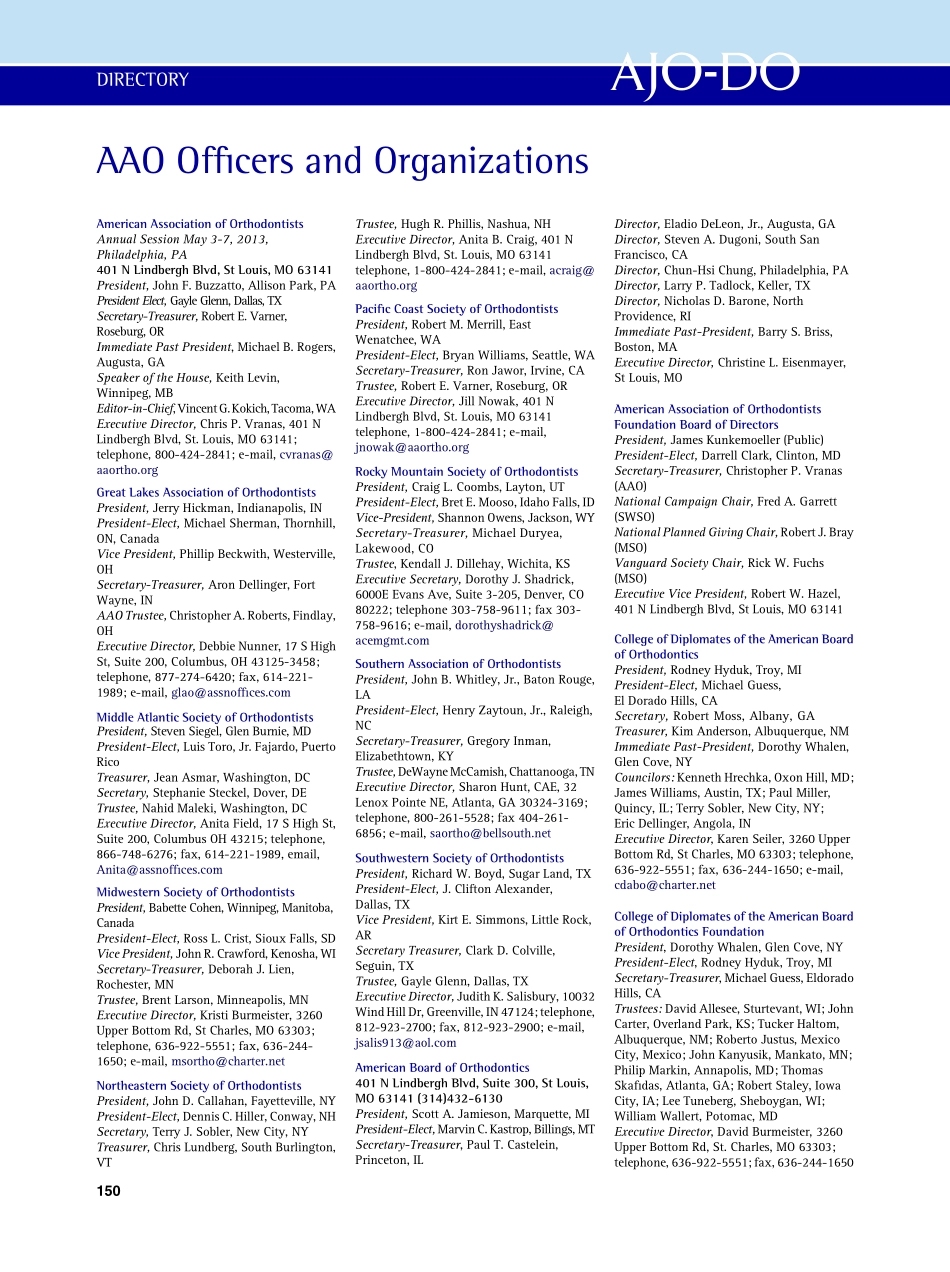 DIRECTORY

AJO-DO

AAO Officers and Organizations

American Association of Orthodontists
Annual Session May 3-7, 2013, Philadelphia, PA
401 N Lindbergh Blvd, St Louis, MO 63141
President, John F. Buzzatto, Allison Park, PA
President Elect, Gayle Glenn, Dallas, TX
Secretary-Treasurer, Robert E. Varner, Roseburg, OR
Immediate Past President, Michael B. Rogers, Augusta, GA
Speaker of the House, Keith Levin, Winnipeg, MB
Editor-in-Chief, Vincent G. Kokich, Tacoma, WA
Executive Director, Chris P. Vranas, 401 N Lindbergh Blvd, St. Louis, MO 63141; telephone, 800-424-2841; e-mail, cvranas@aaortho.org

Great Lakes Association of Orthodontists
President, Jerry Hickman, Indianapolis, IN
President-Elect, Michael Sherman, Thornhill, ON, Canada
Vice President, Phillip Beckwith, Westerville, OH
Secretary-Treasurer, Aron Dellinger, Fort Wayne, IN
AAO Trustee, Christopher A. Roberts, Findlay, OH
Executive Director, Debbie Nunner, 17 S High St, Suite 200, Columbus, OH 43125-3458; telephone, 877-274-6420; fax, 614-221-1989; e-mail, glao@assnoffices.com

Middle Atlantic Society of Orthodontists
President, Steven Siegel, Glen Burnie, MD
President-Elect, Luis Toro, Jr. Fajardo, Puerto Rico
Treasurer, Jean Asmar, Washington, DC
Secretary, Stephanie Steckel, Dover, DE
Trustee, Nahid Maleki, Washington, DC
Executive Director, Anita Field, 17 S High St, Suite 200, Columbus OH 43215; telephone, 866-748-6276; fax, 614-221-1989, email, Anita@assnoffices.com

Midwestern Society of Orthodontists
President, Babette Cohen, Winnipeg, Manitoba, Canada
President-Elect, Ross L. Crist, Sioux Falls, SD
Vice President, John R. Crawford, Kenosha, WI
Secretary-Treasurer, Deborah J. Lien, Rochester, MN
Trustee, Brent Larson, Minneapolis, MN
Executive Director, Kristi Burmeister, 3260 Upper Bottom Rd, St Charles, MO 63303; telephone, 636-922-5551; fax, 636-244-1650; e-mail, msortho@charter.net

Northeastern Society of Orthodontists
President, John D. Callahan, Fayetteville, NY
President-Elect, Dennis C. Hiller, Conway, NH
Secretary, Terry J. Sobler, New City, NY
Treasurer, Chris Lundberg, South Burlington, VT
Trustee, Hugh R. Phillis, Nashua, NH
Executive Director, Anita B. Craig, 401 N Lindbergh Blvd, St. Louis, MO 63141 telephone, 1-800-424-2841; e-mail, acraig@aaortho.org

Pacific Coast Society of Orthodontists
President, Robert M. Merrill, East Wenatchee, WA
President-Elect, Bryan Williams, Seattle, WA
Secretary-Treasurer, Ron Jawor, Irvine, CA
Trustee, Robert E. Varner, Roseburg, OR
Executive Director, Jill Nowak, 401 N Lindbergh Blvd, St. Louis, MO 63141 telephone, 1-800-424-2841; e-mail, jnowak@aaortho.org

Rocky Mountain Society of Orthodontists
President, Craig L. Coombs, Layton, UT
President-Elect, Bret E. Mooso, Idaho Falls, ID
Vice-President, Shannon Owens, Jackson, WY
Secretary-Treasurer, Michael Duryea, Lakewood, CO
Trustee, Kendall J. Dillehay, Wichita, KS
Executive Secretary, Dorothy J. Shadrick, 6000E Evans Ave, Suite 3-205, Denver, CO 80222; telephone 303-758-9611; fax 303-758-9616; e-mail, dorothyshadrick@acemgmt.com

Southern Association of Orthodontists
President, John B. Whitley, Jr., Baton Rouge, LA
President-Elect, Henry Zaytoun, Jr., Raleigh, NC
Secretary-Treasurer, Gregory Inman, Elizabethtown, KY
Trustee, DeWayne McCamish, Chattanooga, TN
Executive Director, Sharon Hunt, CAE, 32 Lenox Pointe NE, Atlanta, GA 30324-3169; telephone, 800-261-5528; fax 404-261-6856; e-mail, saortho@bellsouth.net

Southwestern Society of Orthodontists
President, Richard W. Boyd, Sugar Land, TX
President-Elect, J. Clifton Alexander, Dallas, TX
Vice President, Kirt E. Simmons, Little Rock, AR
Secretary Treasurer, Clark D. Colville, Seguin, TX
Trustee, Gayle Glenn, Dallas, TX
Executive Director, Judith K. Salisbury, 10032 Wind Hill Dr, Greenville, IN 47124; telephone, 812-923-2700; fax, 812-923-2900; e-mail, jsalis913@aol.com

American Board of Orthodontics
401 N Lindbergh Blvd, Suite 300, St Louis, MO 63141 (314)432-6130
President, Scott A. Jamieson, Marquette, MI
President-Elect, Marvin C. Kastrop, Billings, MT
Secretary-Treasurer, Paul T. Castelein, Princeton, IL
Director, Eladio DeLeon, Jr., Augusta, GA
Director, Steven A. Dugoni, South San Francisco, CA
Director, Chun-Hsi Chung, Philadelphia, PA
Director, Larry P. Tadlock, Keller, TX
Director, Nicholas D. Barone, North Providence, RI
Immediate Past-President, Barry S. Briss, Boston, MA
Executive Director, Christine L. Eisenmayer, St Louis, MO

American Association of Orthodontists Foundation Board of Directors
President, James Kunkemoeller (Public)
President-Elect, Darrell Clark, Clinton, MD
Secretary-Treasurer, Christopher P. Vranas (AAO)
National Campaign Chair, Fred A. Garrett (SWSO)
National Planned Giving Chair, Robert J. Bray (MSO)
Vanguard Society Chair, Rick W. Fuchs (MSO)
Executive Vice President, Robert W. Hazel, 401 N Lindbergh Blvd, St Louis, MO 63141

College of Diplomates of the American Board of Orthodontics
President, Rodney Hyduk, Troy, MI
President-Elect, Michael Guess, El Dorado Hills, CA
Secretary, Robert Moss, Albany, GA
Treasurer, Kim Anderson, Albuquerque, NM
Immediate Past-President, Dorothy Whalen, Glen Cove, NY
Councilors: Kenneth Hrechka, Oxon Hill, MD; James Williams, Austin, TX; Paul Miller, Quincy, IL; Terry Sobler, New City, NY; Eric Dellinger, Angola, IN
Executive Director, Karen Seiler, 3260 Upper Bottom Rd, St Charles, MO 63303; telephone, 636-922-5551; fax, 636-244-1650; e-mail, cdabo@charter.net

College of Diplomates of the American Board of Orthodontics Foundation
President, Dorothy Whalen, Glen Cove, NY
President-Elect, Rodney Hyduk, Troy, MI
Secretary-Treasurer, Michael Guess, Eldorado Hills, CA
Trustees: David Allesee, Sturtevant, WI; John Carter, Overland Park, KS; Tucker Haltom, Albuquerque, NM; Roberto Justus, Mexico City, Mexico; John Kanyusik, Mankato, MN; Philip Markin, Annapolis, MD; Thomas Skafidas, Atlanta, GA; Robert Staley, Iowa City, IA; Lee Tuneberg, Sheboygan, WI; William Wallert, Potomac, MD
Executive Director, David Burmeister, 3260 Upper Bottom Rd, St. Charles, MO 63303; telephone, 636-922-5551; fax, 636-244-1650

150